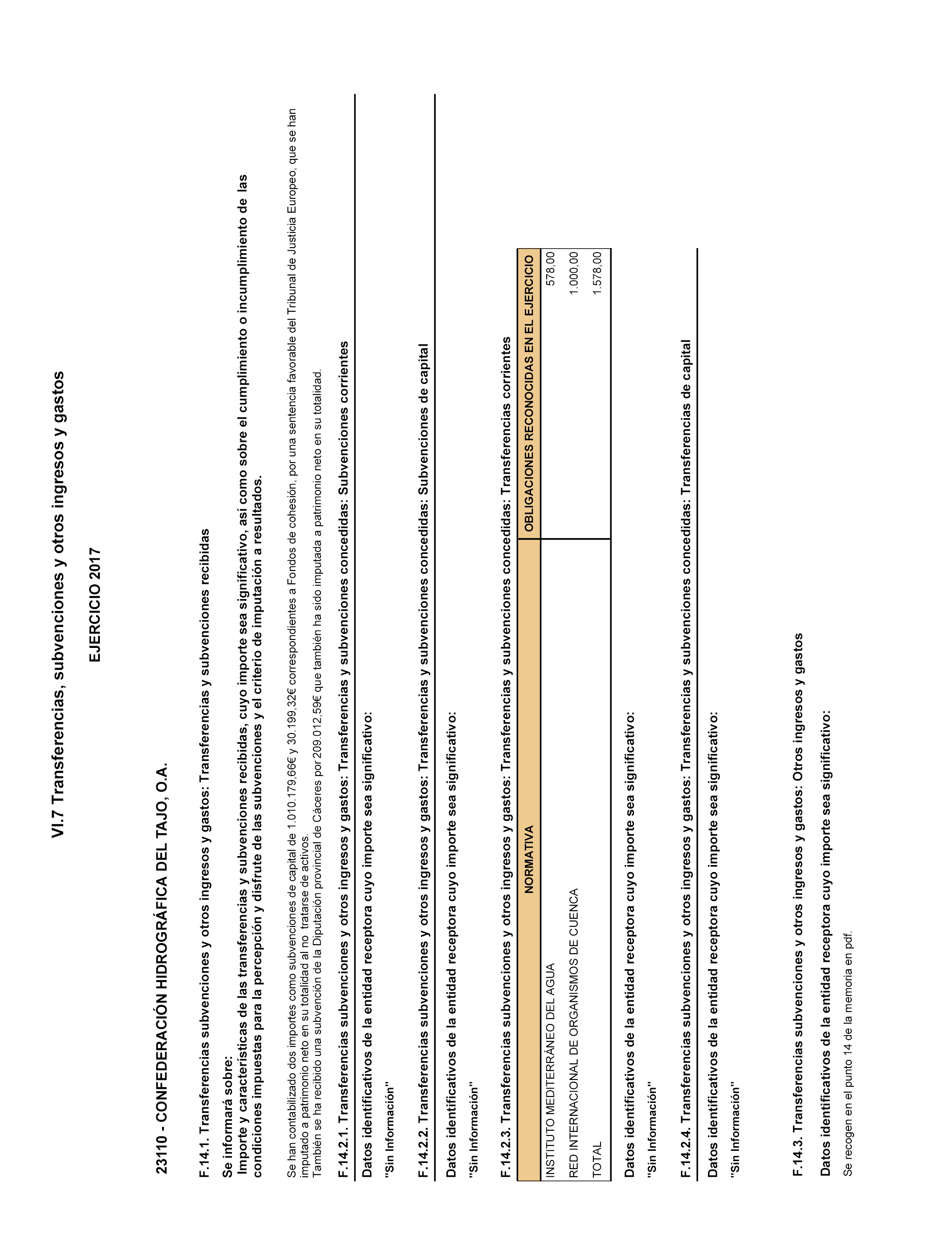 VI.7 Transferencias, subvenciones y otros ingresos y gastos

EJERCICIO 2017

23110 - CONFEDERACIÓN HIDROGRÁFICA DEL TAJO, O.A.

F.14.1. Transferencias subvenciones y otros ingresos y gastos: Transferencias y subvenciones recibidas

Se informará sobre:
Importe y características de las transferencias y subvenciones recibidas, cuyo importe sea significativo, así como sobre el cumplimiento o incumplimiento de las condiciones impuestas para la percepción y disfrute de las subvenciones y el criterio de imputación a resultados.

Se han contabilizado dos importes como subvenciones de capital de 1.010.179,66€ y 30.199,32€ correspondientes a Fondos de cohesión, por una sentencia favorable del Tribunal de Justicia Europeo, que se han imputado a patrimonio neto en su totalidad al no tratarse de activos.
También se ha recibido una subvención de la Diputación provincial de Cáceres por 209.012,59€ que también ha sido imputada a patrimonio neto en su totalidad.

F.14.2.1. Transferencias subvenciones y otros ingresos y gastos: Transferencias y subvenciones concedidas: Subvenciones corrientes

Datos identificativos de la entidad receptora cuyo importe sea significativo:

"Sin Información"

F.14.2.2. Transferencias subvenciones y otros ingresos y gastos: Transferencias y subvenciones concedidas: Subvenciones de capital

Datos identificativos de la entidad receptora cuyo importe sea significativo:

"Sin Información"

F.14.2.3. Transferencias subvenciones y otros ingresos y gastos: Transferencias y subvenciones concedidas: Transferencias corrientes

| NORMATIVA | OBLIGACIONES RECONOCIDAS EN EL EJERCICIO |
|---|---|
| INSTITUTO MEDITERRÁNEO DEL AGUA | 578,00 |
| RED INTERNACIONAL DE ORGANISMOS DE CUENCA | 1.000,00 |
| TOTAL | 1.578,00 |

Datos identificativos de la entidad receptora cuyo importe sea significativo:

"Sin Información"

F.14.2.4. Transferencias subvenciones y otros ingresos y gastos: Transferencias y subvenciones concedidas: Transferencias de capital

Datos identificativos de la entidad receptora cuyo importe sea significativo:

"Sin Información"

F.14.3. Transferencias subvenciones y otros ingresos y gastos: Otros ingresos y gastos

Datos identificativos de la entidad receptora cuyo importe sea significativo:

Se recogen en el punto 14 de la memoria en pdf.